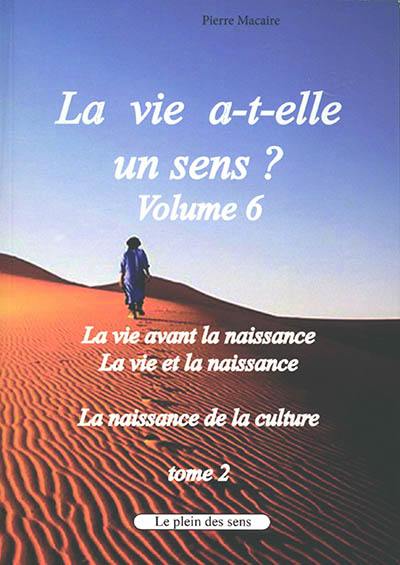 Pierre Macaire

La vie a-t-elle un sens ?
Volume 6

La vie avant la naissance
La vie et la naissance

La naissance de la culture

tome 2

Le plein des sens